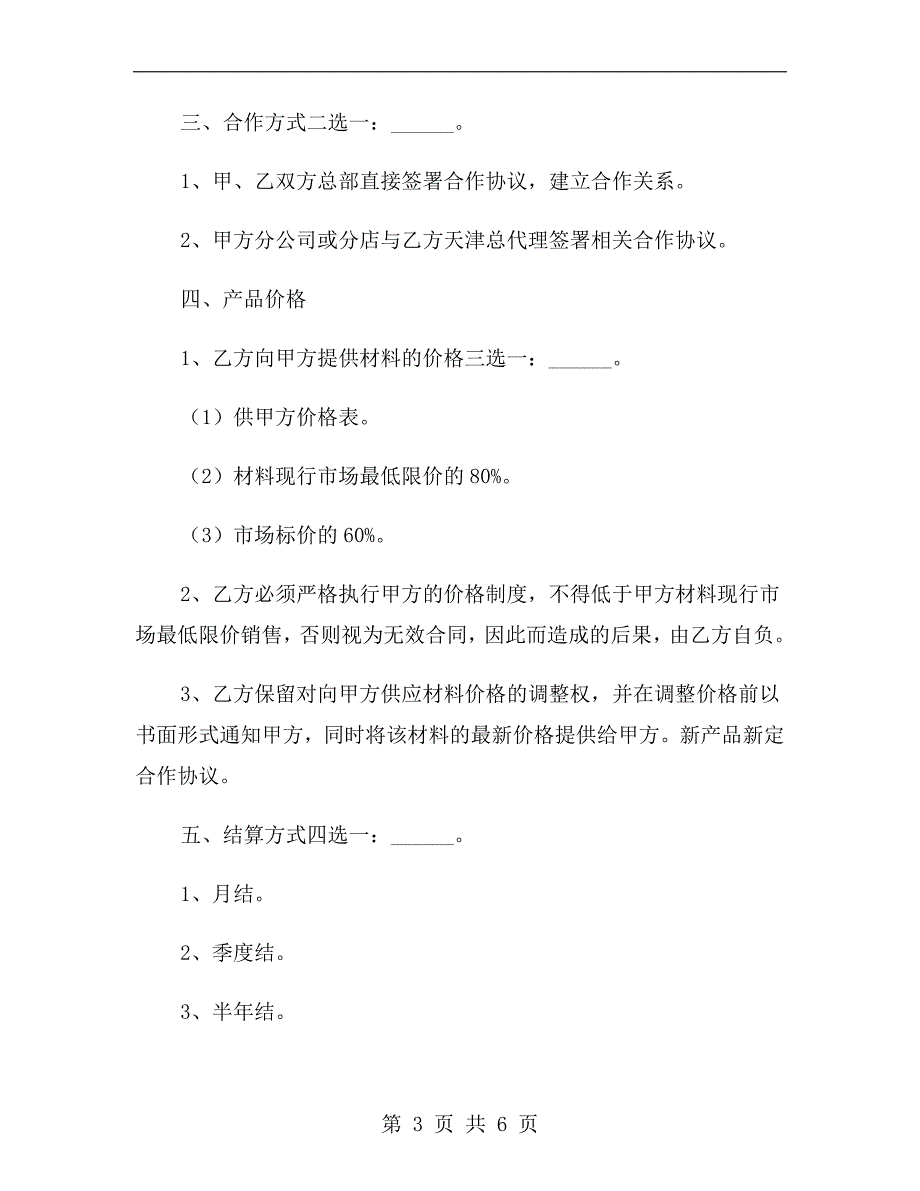 三、合作方式二选一：______。

1、甲、乙双方总部直接签署合作协议，建立合作关系。

2、甲方分公司或分店与乙方天津总代理签署相关合作协议。

四、产品价格

1、乙方向甲方提供材料的价格三选一：______。

（1）供甲方价格表。

（2）材料现行市场最低限价的 80%。

（3）市场标价的 60%。

2、乙方必须严格执行甲方的价格制度，不得低于甲方材料现行市场最低限价销售，否则视为无效合同，因此而造成的后果，由乙方自负。

3、乙方保留对向甲方供应材料价格的调整权，并在调整价格前以书面形式通知甲方，同时将该材料的最新价格提供给甲方。新产品新定合作协议。

五、结算方式四选一：______。

1、月结。

2、季度结。

3、半年结。

第 3 页 共 6 页